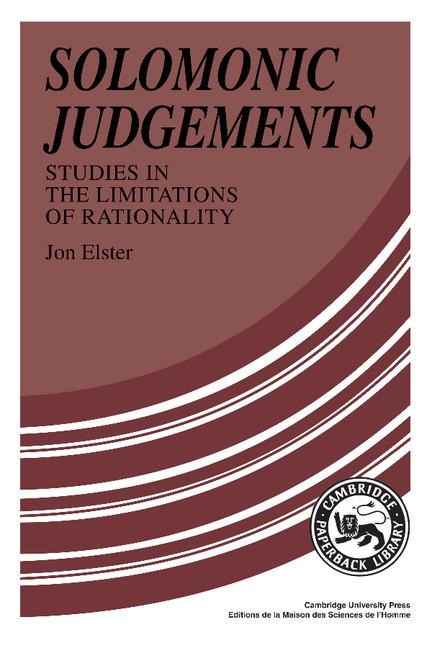 SOLOMONIC JUDGEMENTS

STUDIES IN THE LIMITATIONS OF RATIONALITY

Jon Elster

CAMBRIDGE PAPERBACK LIBRARY

Cambridge University Press
Editions de la Maison des Sciences de l'Homme